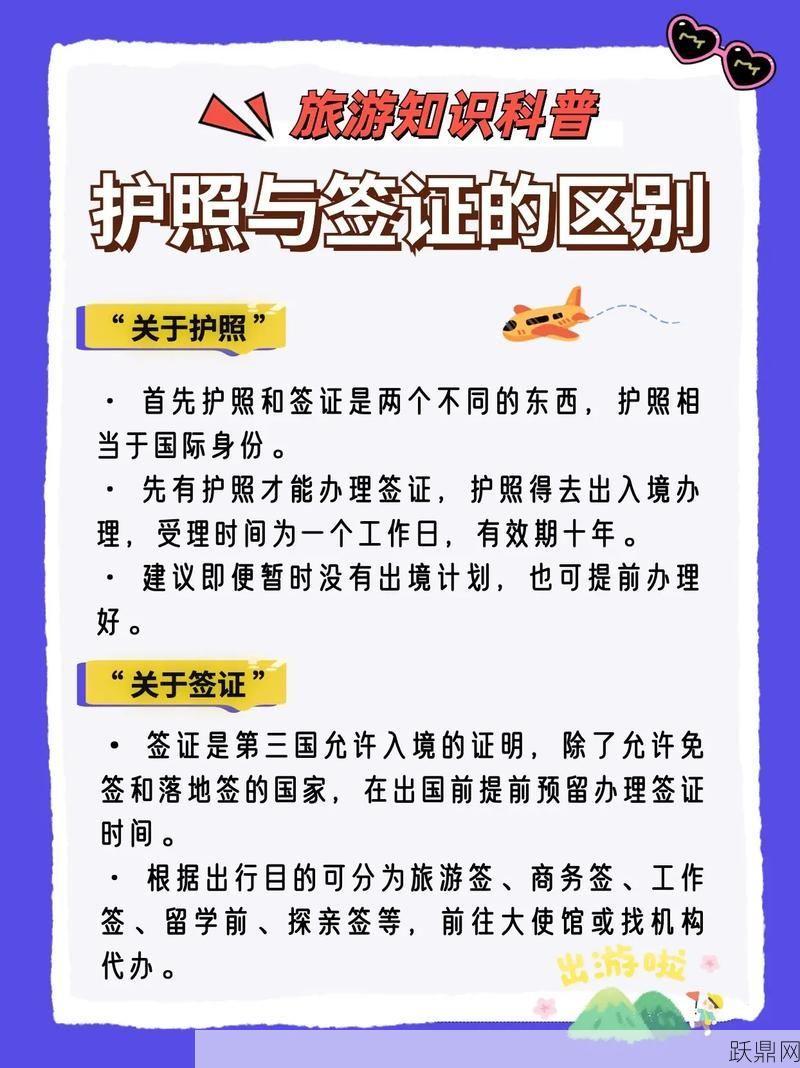 旅游知识科普

护照与签证的区别

“关于护照”

· 首先护照和签证是两个不同的东西，护照相当于国际身份。

· 先有护照才能办理签证，护照得去出入境办理，受理时间为一个工作日，有效期十年。

· 建议即便暂时没有出境计划，也可提前办理好。

“关于签证”

· 签证是第三国允许入境的证明，除了允许免签和落地签的国家，在出国前提前预留办理签证时间。

· 根据出行目的可分为旅游签、商务签、工作签、留学前、探亲签等，前往大使馆或找机构代办。

出游啦

跃鼎网